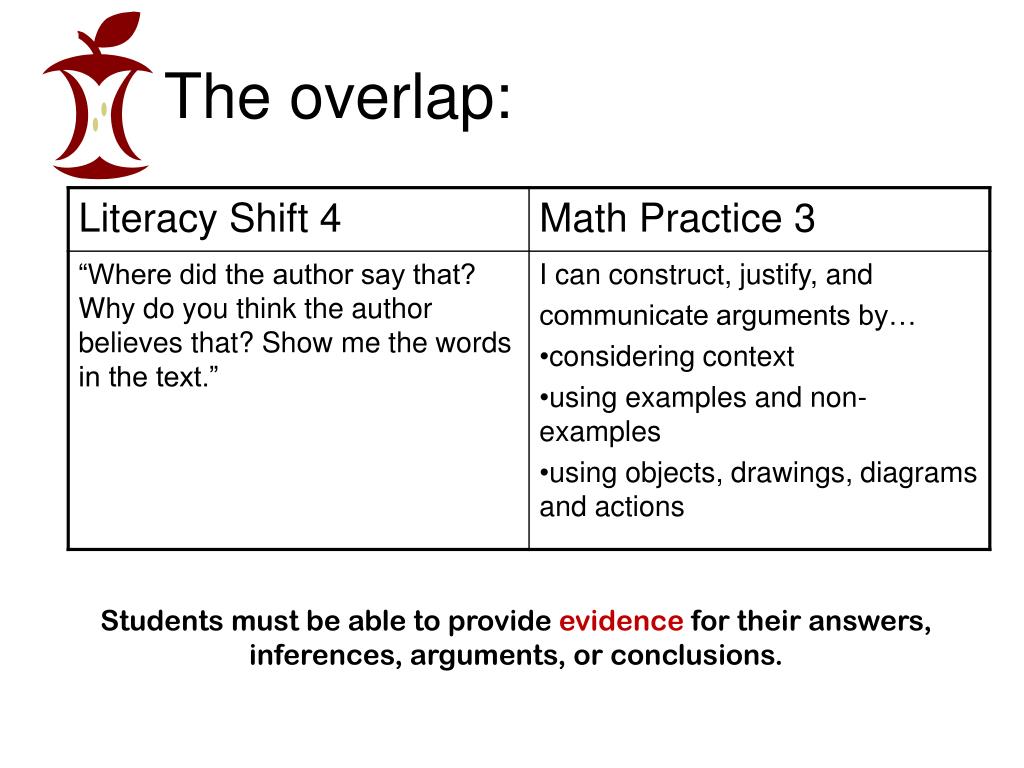 The overlap:

| Literacy Shift 4 | Math Practice 3 |
|---|---|
| “Where did the author say that? Why do you think the author believes that? Show me the words in the text.” | I can construct, justify, and communicate arguments by… •considering context •using examples and non-examples •using objects, drawings, diagrams and actions |

Students must be able to provide evidence for their answers, inferences, arguments, or conclusions.